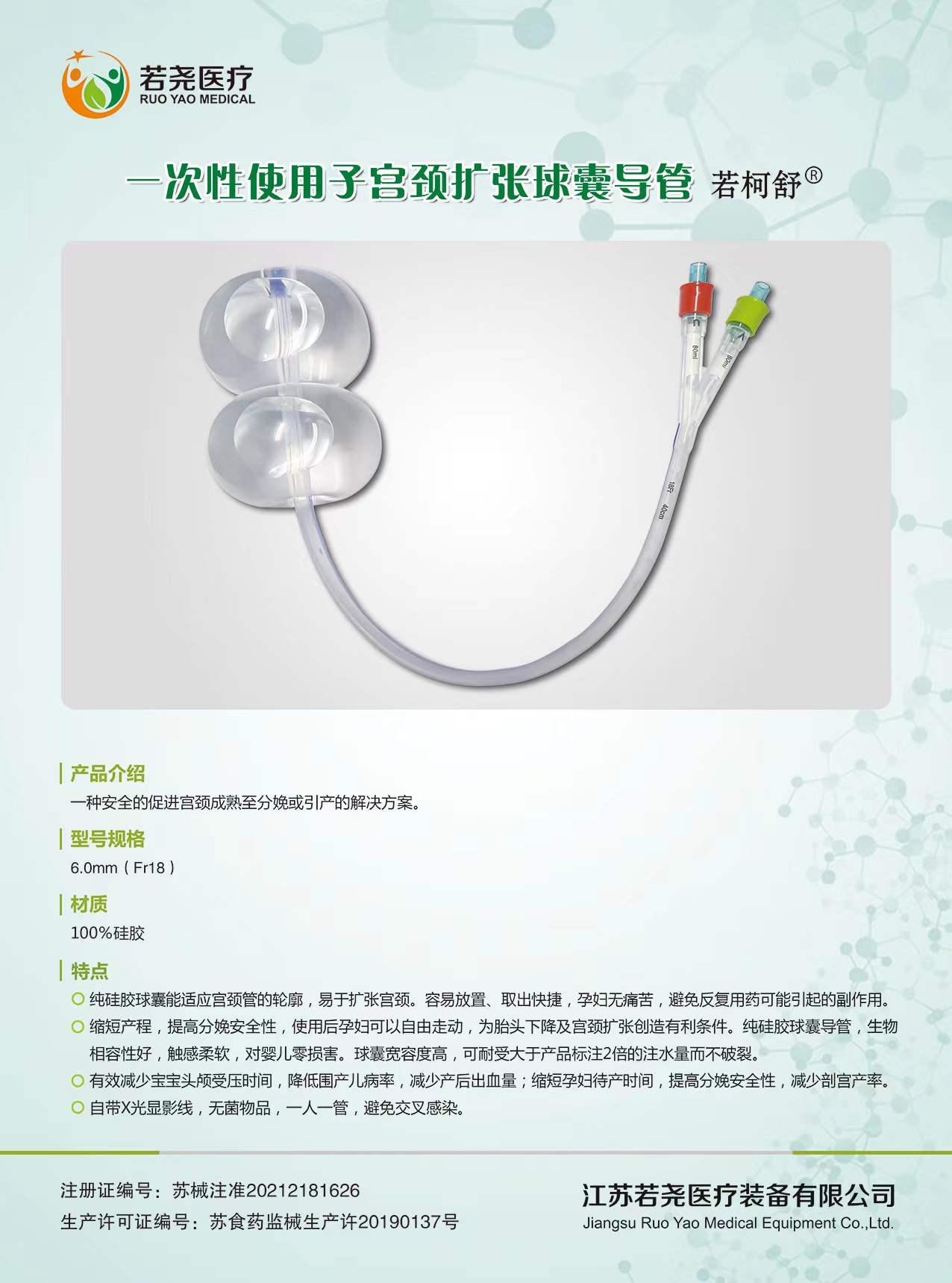 若尧医疗
RUO YAO MEDICAL

一次性使用子宫颈扩张球囊导管 若柯舒®

80ml
80ml
18Fr
40cm

产品介绍
一种安全的促进宫颈成熟至分娩或引产的解决方案。

型号规格
6.0mm（Fr18）

材质
100%硅胶

特点
纯硅胶球囊能适应宫颈管的轮廓，易于扩张宫颈。容易放置、取出快捷，孕妇无痛苦，避免反复用药可能引起的副作用。
缩短产程，提高分娩安全性，使用后孕妇可以自由走动，为胎头下降及宫颈扩张创造有利条件。纯硅胶球囊导管，生物相容性好，触感柔软，对婴儿零损害。球囊宽容度高，可耐受大于产品标注2倍的注水量而不破裂。
有效减少宝宝头颅受压时间，降低围产儿病率，减少产后出血量；缩短孕妇待产时间，提高分娩安全性，减少剖宫产率。
自带X光显影线，无菌物品，一人一管，避免交叉感染。

注册证编号：苏械注准20212181626
生产许可证编号：苏食药监械生产许20190137号

江苏若尧医疗装备有限公司
Jiangsu Ruo Yao Medical Equipment Co.,Ltd.